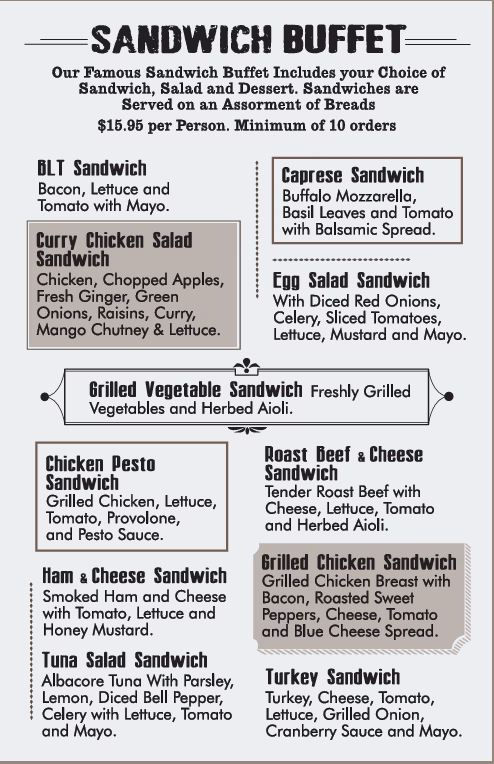 SANDWICH BUFFET

Our Famous Sandwich Buffet Includes your Choice of Sandwich, Salad and Dessert. Sandwiches are Served on an Assorment of Breads

$15.95 per Person. Minimum of 10 orders

BLT Sandwich
Bacon, Lettuce and Tomato with Mayo.

Curry Chicken Salad Sandwich
Chicken, Chopped Apples, Fresh Ginger, Green Onions, Raisins, Curry, Mango Chutney & Lettuce.

Caprese Sandwich
Buffalo Mozzarella, Basil Leaves and Tomato with Balsamic Spread.

Egg Salad Sandwich
With Diced Red Onions, Celery, Sliced Tomatoes, Lettuce, Mustard and Mayo.

Grilled Vegetable Sandwich Freshly Grilled Vegetables and Herbed Aioli.

Chicken Pesto Sandwich
Grilled Chicken, Lettuce, Tomato, Provolone, and Pesto Sauce.

Ham & Cheese Sandwich
Smoked Ham and Cheese with Tomato, Lettuce and Honey Mustard.

Tuna Salad Sandwich
Albacore Tuna With Parsley, Lemon, Diced Bell Pepper, Celery with Lettuce, Tomato and Mayo.

Roast Beef & Cheese Sandwich
Tender Roast Beef with Cheese, Lettuce, Tomato and Herbed Aioli.

Grilled Chicken Sandwich
Grilled Chicken Breast with Bacon, Roasted Sweet Peppers, Cheese, Tomato and Blue Cheese Spread.

Turkey Sandwich
Turkey, Cheese, Tomato, Lettuce, Grilled Onion, Cranberry Sauce and Mayo.